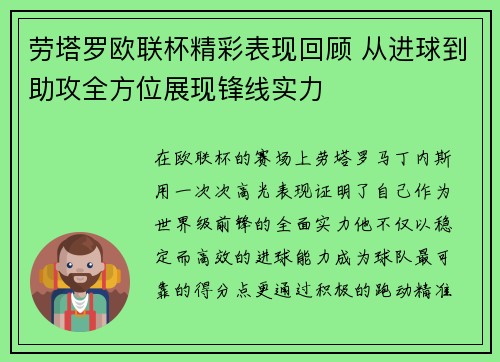 劳塔罗欧联杯精彩表现回顾 从进球到助攻全方位展现锋线实力

在欧联杯的赛场上劳塔罗马丁内斯用一次次高光表现证明了自己作为世界级前锋的全面实力他不仅以稳定而高效的进球能力成为球队最可靠的得分点更通过积极的跑动精准